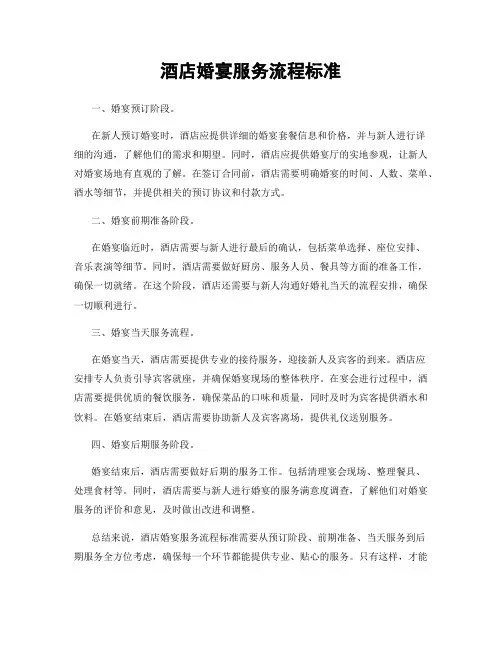 酒店婚宴服务流程标准

一、婚宴预订阶段。

在新人预订婚宴时，酒店应提供详细的婚宴套餐信息和价格，并与新人进行详细的沟通，了解他们的需求和期望。同时，酒店应提供婚宴厅的实地参观，让新人对婚宴场地有直观的了解。在签订合同前，酒店需要明确婚宴的时间、人数、菜单、酒水等细节，并提供相关的预订协议和付款方式。

二、婚宴前期准备阶段。

在婚宴临近时，酒店需要与新人进行最后的确认，包括菜单选择、座位安排、音乐表演等细节。同时，酒店需要做好厨房、服务人员、餐具等方面的准备工作，确保一切就绪。在这个阶段，酒店还需要与新人沟通好婚礼当天的流程安排，确保一切顺利进行。

三、婚宴当天服务流程。

在婚宴当天，酒店需要提供专业的接待服务，迎接新人及宾客的到来。酒店应安排专人负责引导宾客就座，并确保婚宴现场的整体秩序。在宴会进行过程中，酒店需要提供优质的餐饮服务，确保菜品的口味和质量，同时及时为宾客提供酒水和饮料。在婚宴结束后，酒店需要协助新人及宾客离场，提供礼仪送别服务。

四、婚宴后期服务阶段。

婚宴结束后，酒店需要做好后期的服务工作。包括清理宴会现场、整理餐具、处理食材等。同时，酒店需要与新人进行婚宴的服务满意度调查，了解他们对婚宴服务的评价和意见，及时做出改进和调整。

总结来说，酒店婚宴服务流程标准需要从预订阶段、前期准备、当天服务到后期服务全方位考虑，确保每一个环节都能提供专业、贴心的服务。只有这样，才能